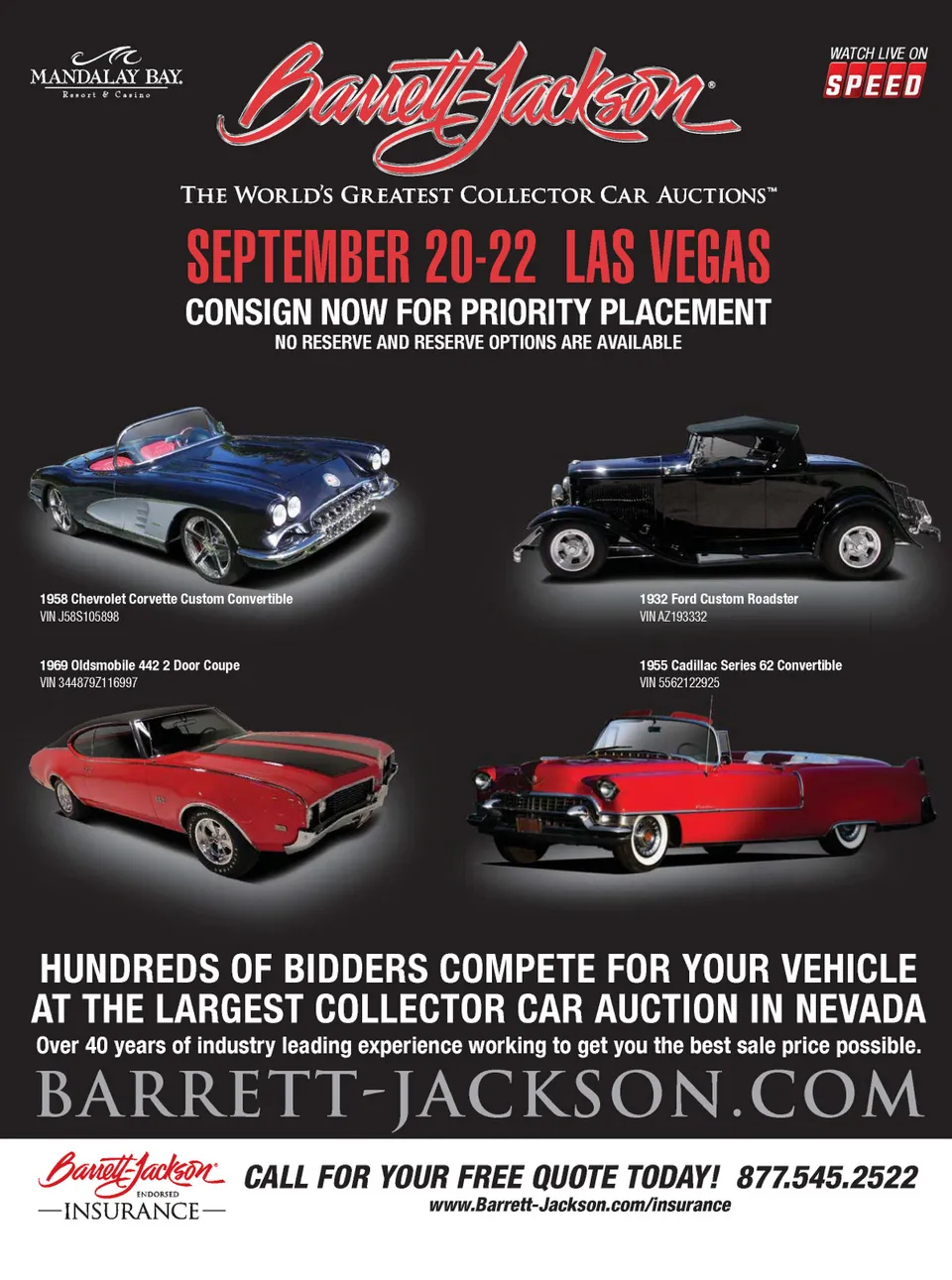 MANDALAY BAY
Resort & Casino

Barrett-Jackson®

WATCH LIVE ON
SPEED

THE WORLD'S GREATEST COLLECTOR CAR AUCTIONS™

SEPTEMBER 20-22 LAS VEGAS

CONSIGN NOW FOR PRIORITY PLACEMENT

NO RESERVE AND RESERVE OPTIONS ARE AVAILABLE

1958 Chevrolet Corvette Custom Convertible
VIN J58S105898

1932 Ford Custom Roadster
VIN AZ193332

1969 Oldsmobile 442 2 Door Coupe
VIN 344879Z116997

1955 Cadillac Series 62 Convertible
VIN 5562122925

HUNDREDS OF BIDDERS COMPETE FOR YOUR VEHICLE AT THE LARGEST COLLECTOR CAR AUCTION IN NEVADA

Over 40 years of industry leading experience working to get you the best sale price possible.

BARRETT-JACKSON.COM

Barrett-Jackson
ENDORSED
INSURANCE

CALL FOR YOUR FREE QUOTE TODAY! 877.545.2522
www.Barrett-Jackson.com/insurance